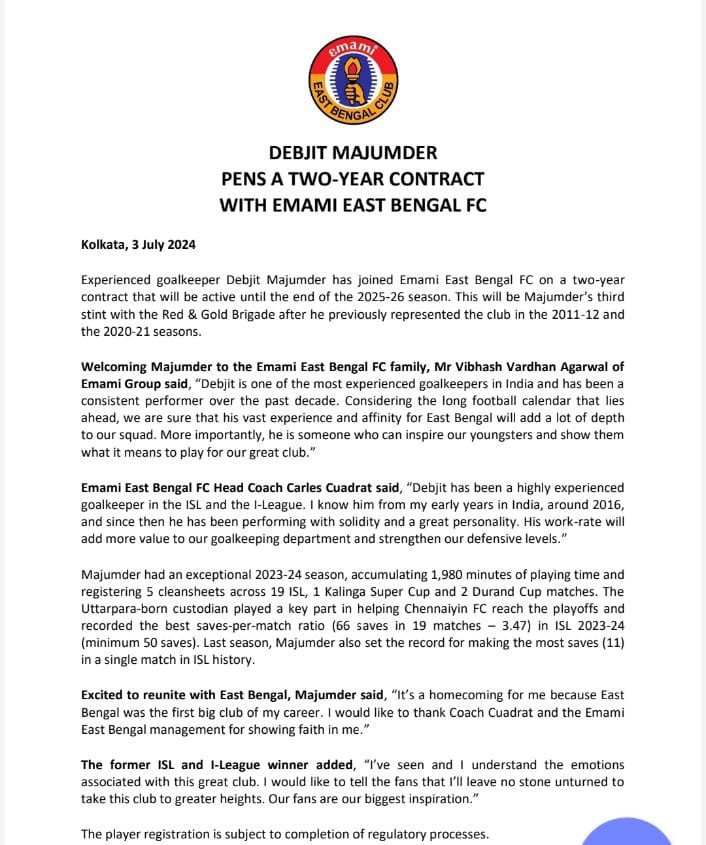 emami
EAST BENGAL CLUB

DEBJIT MAJUMDER
PENS A TWO-YEAR CONTRACT
WITH EMAMI EAST BENGAL FC

Kolkata, 3 July 2024

Experienced goalkeeper Debjit Majumder has joined Emami East Bengal FC on a two-year contract that will be active until the end of the 2025-26 season. This will be Majumder's third stint with the Red & Gold Brigade after he previously represented the club in the 2011-12 and the 2020-21 seasons.

Welcoming Majumder to the Emami East Bengal FC family, Mr Vibhash Vardhan Agarwal of Emami Group said, "Debjit is one of the most experienced goalkeepers in India and has been a consistent performer over the past decade. Considering the long football calendar that lies ahead, we are sure that his vast experience and affinity for East Bengal will add a lot of depth to our squad. More importantly, he is someone who can inspire our youngsters and show them what it means to play for our great club."

Emami East Bengal FC Head Coach Carles Cuadrat said, "Debjit has been a highly experienced goalkeeper in the ISL and the I-League. I know him from my early years in India, around 2016, and since then he has been performing with solidity and a great personality. His work-rate will add more value to our goalkeeping department and strengthen our defensive levels."

Majumder had an exceptional 2023-24 season, accumulating 1,980 minutes of playing time and registering 5 cleansheets across 19 ISL, 1 Kalinga Super Cup and 2 Durand Cup matches. The Uttarpara-born custodian played a key part in helping Chennaiyin FC reach the playoffs and recorded the best saves-per-match ratio (66 saves in 19 matches – 3.47) in ISL 2023-24 (minimum 50 saves). Last season, Majumder also set the record for making the most saves (11) in a single match in ISL history.

Excited to reunite with East Bengal, Majumder said, "It's a homecoming for me because East Bengal was the first big club of my career. I would like to thank Coach Cuadrat and the Emami East Bengal management for showing faith in me."

The former ISL and I-League winner added, "I've seen and I understand the emotions associated with this great club. I would like to tell the fans that I'll leave no stone unturned to take this club to greater heights. Our fans are our biggest inspiration."

The player registration is subject to completion of regulatory processes.